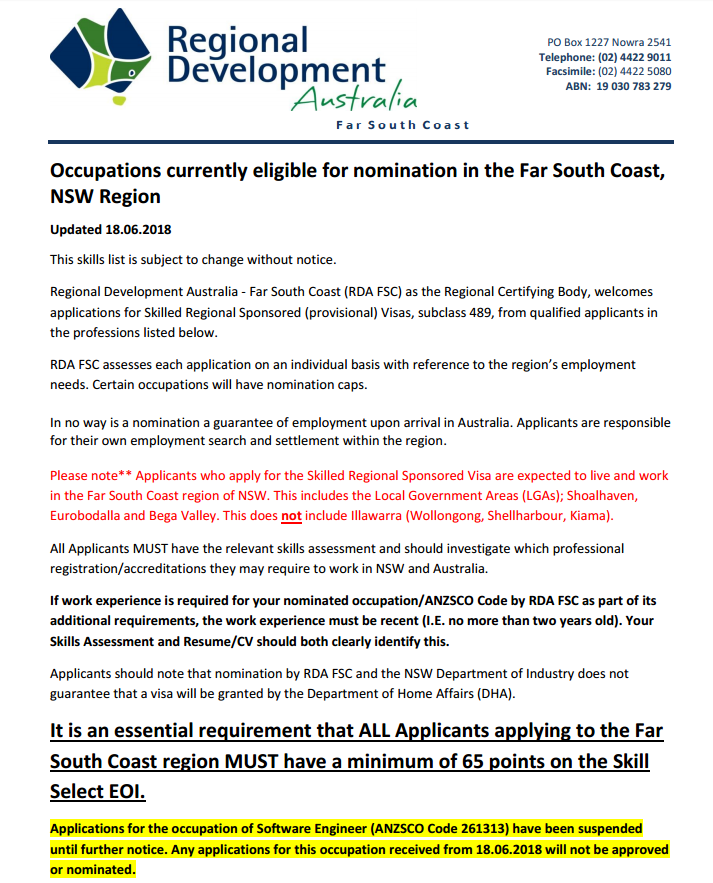 Regional Development Australia
Far South Coast

PO Box 1227 Nowra 2541
Telephone: (02) 4422 9011
Facsimile: (02) 4422 5080
ABN: 19 030 783 279

Occupations currently eligible for nomination in the Far South Coast, NSW Region

Updated 18.06.2018

This skills list is subject to change without notice.

Regional Development Australia - Far South Coast (RDA FSC) as the Regional Certifying Body, welcomes applications for Skilled Regional Sponsored (provisional) Visas, subclass 489, from qualified applicants in the professions listed below.

RDA FSC assesses each application on an individual basis with reference to the region's employment needs. Certain occupations will have nomination caps.

In no way is a nomination a guarantee of employment upon arrival in Australia. Applicants are responsible for their own employment search and settlement within the region.

Please note** Applicants who apply for the Skilled Regional Sponsored Visa are expected to live and work in the Far South Coast region of NSW. This includes the Local Government Areas (LGAs); Shoalhaven, Eurobodalla and Bega Valley. This does not include Illawarra (Wollongong, Shellharbour, Kiama).

All Applicants MUST have the relevant skills assessment and should investigate which professional registration/accreditations they may require to work in NSW and Australia.

If work experience is required for your nominated occupation/ANZSCO Code by RDA FSC as part of its additional requirements, the work experience must be recent (I.E. no more than two years old). Your Skills Assessment and Resume/CV should both clearly identify this.

Applicants should note that nomination by RDA FSC and the NSW Department of Industry does not guarantee that a visa will be granted by the Department of Home Affairs (DHA).

It is an essential requirement that ALL Applicants applying to the Far South Coast region MUST have a minimum of 65 points on the Skill Select EOI.

Applications for the occupation of Software Engineer (ANZSCO Code 261313) have been suspended until further notice. Any applications for this occupation received from 18.06.2018 will not be approved or nominated.